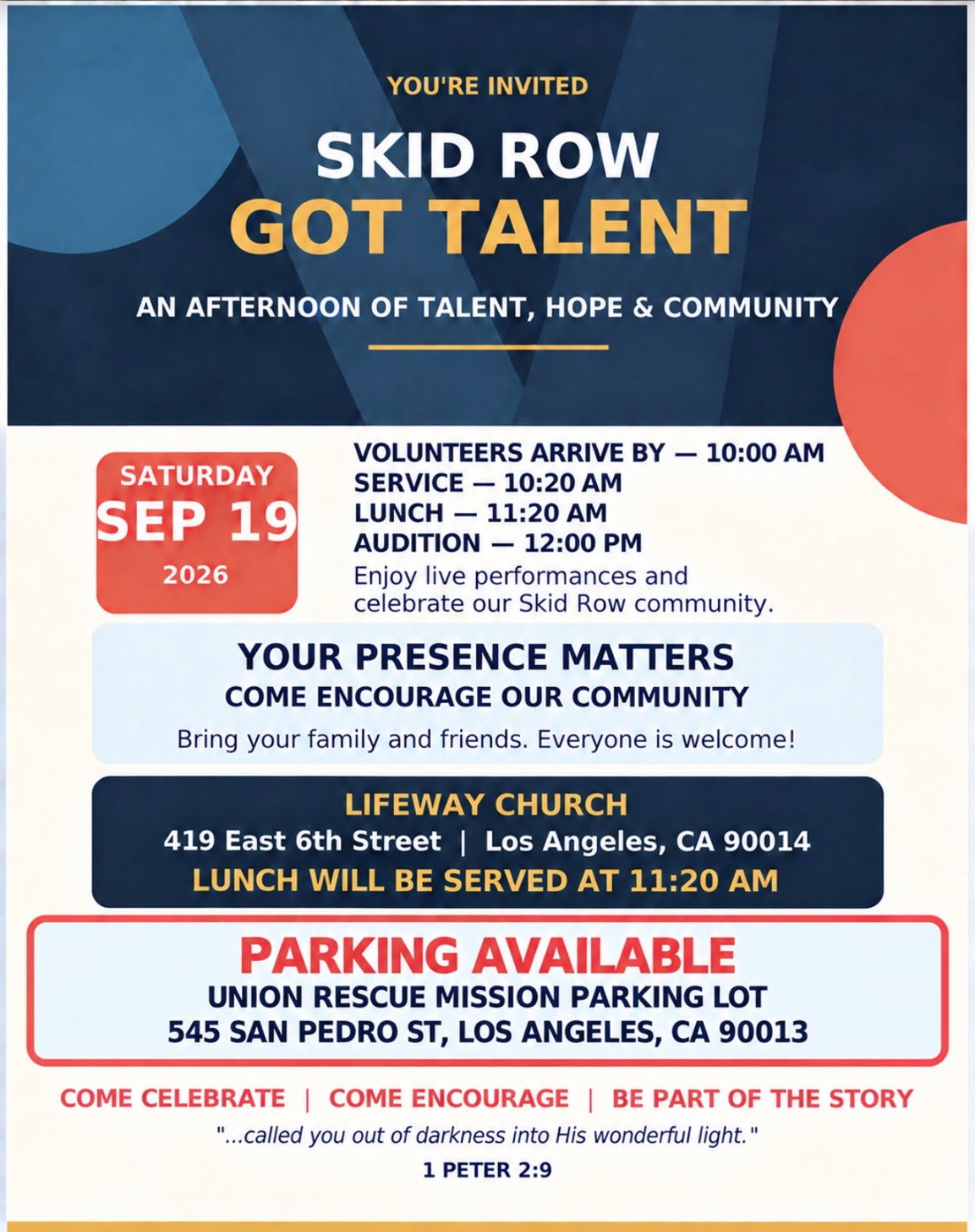 YOU'RE INVITED

SKID ROW
GOT TALENT

AN AFTERNOON OF TALENT, HOPE & COMMUNITY

SATURDAY
SEP 19
2026

VOLUNTEERS ARRIVE BY — 10:00 AM
SERVICE — 10:20 AM
LUNCH — 11:20 AM
AUDITION — 12:00 PM
Enjoy live performances and celebrate our Skid Row community.

YOUR PRESENCE MATTERS
COME ENCOURAGE OUR COMMUNITY
Bring your family and friends. Everyone is welcome!

LIFEWAY CHURCH
419 East 6th Street | Los Angeles, CA 90014
LUNCH WILL BE SERVED AT 11:20 AM

PARKING AVAILABLE
UNION RESCUE MISSION PARKING LOT
545 SAN PEDRO ST, LOS ANGELES, CA 90013

COME CELEBRATE | COME ENCOURAGE | BE PART OF THE STORY

"...called you out of darkness into His wonderful light."
1 PETER 2:9